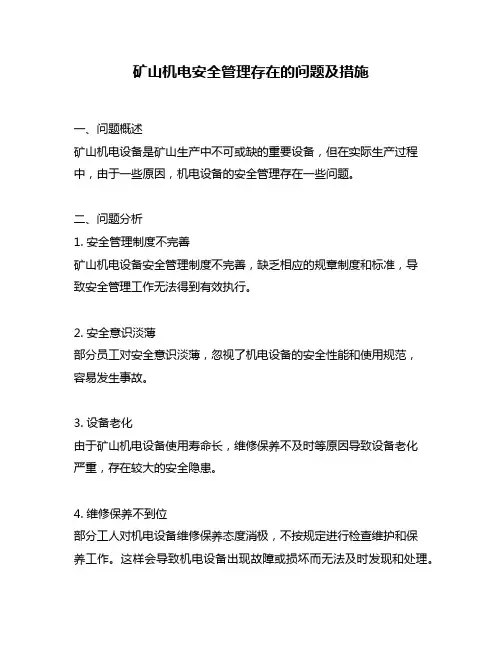 矿山机电安全管理存在的问题及措施

一、问题概述
矿山机电设备是矿山生产中不可或缺的重要设备，但在实际生产过程中，由于一些原因，机电设备的安全管理存在一些问题。

二、问题分析
1. 安全管理制度不完善
矿山机电设备安全管理制度不完善，缺乏相应的规章制度和标准，导致安全管理工作无法得到有效执行。

2. 安全意识淡薄
部分员工对安全意识淡薄，忽视了机电设备的安全性能和使用规范，容易发生事故。

3. 设备老化
由于矿山机电设备使用寿命长，维修保养不及时等原因导致设备老化严重，存在较大的安全隐患。

4. 维修保养不到位
部分工人对机电设备维修保养态度消极，不按规定进行检查维护和保养工作。这样会导致机电设备出现故障或损坏而无法及时发现和处理。